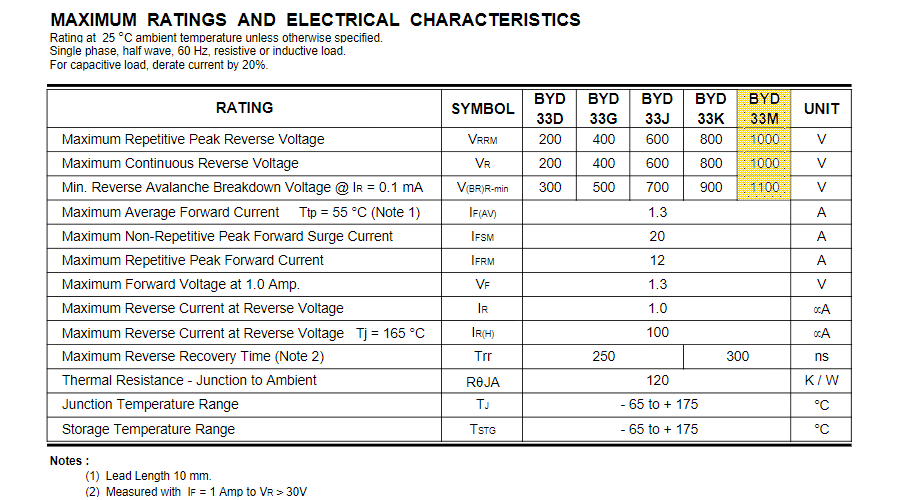 MAXIMUM RATINGS AND ELECTRICAL CHARACTERISTICS

Rating at 25 °C ambient temperature unless otherwise specified.
Single phase, half wave, 60 Hz, resistive or inductive load.
For capacitive load, derate current by 20%.

| RATING | SYMBOL | BYD 33D | BYD 33G | BYD 33J | BYD 33K | BYD 33M | UNIT |
|---|---|---|---|---|---|---|---|
| Maximum Repetitive Peak Reverse Voltage | $V_{RRM}$ | 200 | 400 | 600 | 800 | 1000 | V |
| Maximum Continuous Reverse Voltage | $V_R$ | 200 | 400 | 600 | 800 | 1000 | V |
| Min. Reverse Avalanche Breakdown Voltage @ $I_R$ = 0.1 mA | $V_{(BR)R-min}$ | 300 | 500 | 700 | 900 | 1100 | V |
| Maximum Average Forward Current Ttp = 55 °C (Note 1) | $I_{F(AV)}$ | 1.3 | | | | | A |
| Maximum Non-Repetitive Peak Forward Surge Current | $I_{FSM}$ | 20 | | | | | A |
| Maximum Repetitive Peak Forward Current | $I_{FRM}$ | 12 | | | | | A |
| Maximum Forward Voltage at 1.0 Amp. | $V_F$ | 1.3 | | | | | V |
| Maximum Reverse Current at Reverse Voltage | $I_R$ | 1.0 | | | | | ∝A |
| Maximum Reverse Current at Reverse Voltage Tj = 165 °C | $I_{R(H)}$ | 100 | | | | | ∝A |
| Maximum Reverse Recovery Time (Note 2) | Trr | 250 | | | 300 | | ns |
| Thermal Resistance - Junction to Ambient | RθJA | 120 | | | | | K / W |
| Junction Temperature Range | $T_J$ | - 65 to + 175 | | | | | °C |
| Storage Temperature Range | $T_{STG}$ | - 65 to + 175 | | | | | °C |

Notes :
(1) Lead Length 10 mm.
(2) Measured with $I_F$ = 1 Amp to $V_R$ > 30V